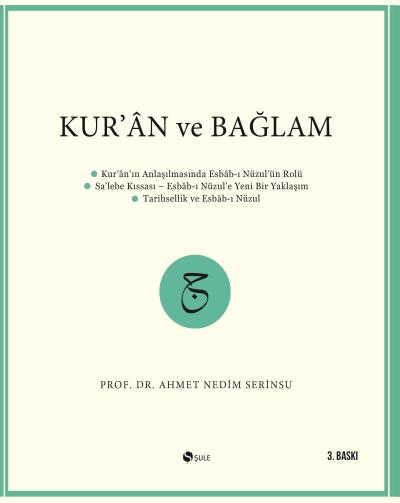 KUR'ÂN ve BAĞLAM

Kur'ân'ın Anlaşılmasında Esbâb-ı Nüzul'ün Rolü
Sa'lebe Kıssası – Esbâb-ı Nüzul'e Yeni Bir Yaklaşım
Tarihsellik ve Esbâb-ı Nüzul

ج

PROF. DR. AHMET NEDİM SERİNSU

ŞULE

3. BASKI